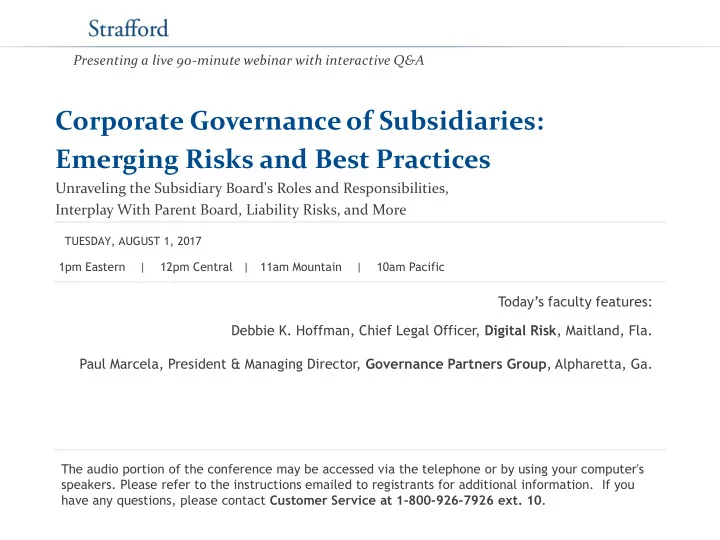 Strafford

Presenting a live 90-minute webinar with interactive Q&A

Corporate Governance of Subsidiaries: Emerging Risks and Best Practices

Unraveling the Subsidiary Board's Roles and Responsibilities, Interplay With Parent Board, Liability Risks, and More

TUESDAY, AUGUST 1, 2017

1pm Eastern | 12pm Central | 11am Mountain | 10am Pacific

Today's faculty features:

Debbie K. Hoffman, Chief Legal Officer, Digital Risk, Maitland, Fla.

Paul Marcela, President & Managing Director, Governance Partners Group, Alpharetta, Ga.

The audio portion of the conference may be accessed via the telephone or by using your computer's speakers. Please refer to the instructions emailed to registrants for additional information. If you have any questions, please contact Customer Service at 1-800-926-7926 ext. 10.